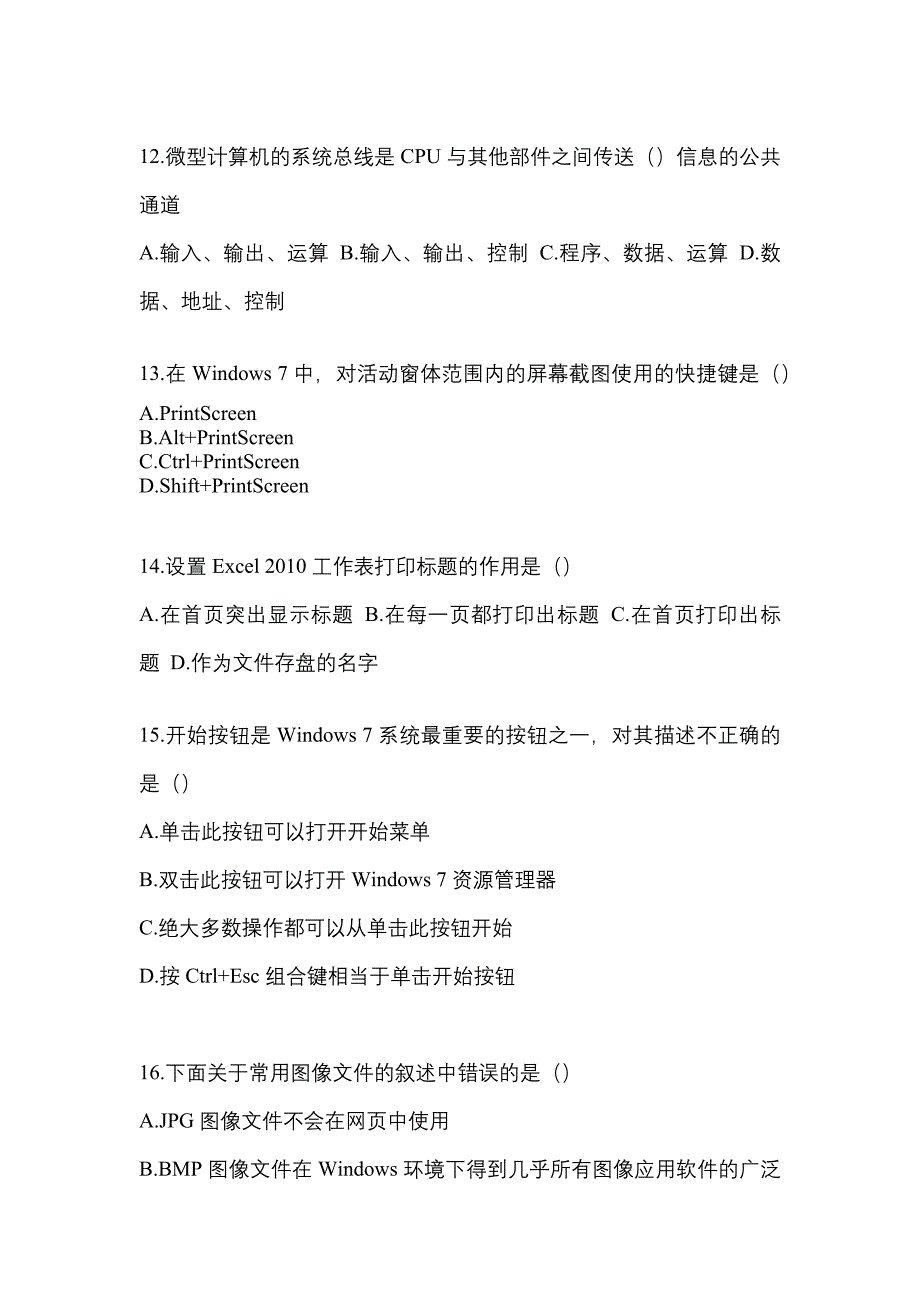 12.微型计算机的系统总线是 CPU 与其他部件之间传送（）信息的公共通道

A.输入、输出、运算 B.输入、输出、控制 C.程序、数据、运算 D.数据、地址、控制

13.在 Windows 7 中，对活动窗体范围内的屏幕截图使用的快捷键是（）

A.PrintScreen
B.Alt+PrintScreen
C.Ctrl+PrintScreen
D.Shift+PrintScreen

14.设置 Excel 2010 工作表打印标题的作用是（）

A.在首页突出显示标题 B.在每一页都打印出标题 C.在首页打印出标题 D.作为文件存盘的名字

15.开始按钮是 Windows 7 系统最重要的按钮之一，对其描述不正确的是（）

A.单击此按钮可以打开开始菜单

B.双击此按钮可以打开 Windows 7 资源管理器

C.绝大多数操作都可以从单击此按钮开始

D.按 Ctrl+Esc 组合键相当于单击开始按钮

16.下面关于常用图像文件的叙述中错误的是（）

A.JPG 图像文件不会在网页中使用

B.BMP 图像文件在 Windows 环境下得到几乎所有图像应用软件的广泛